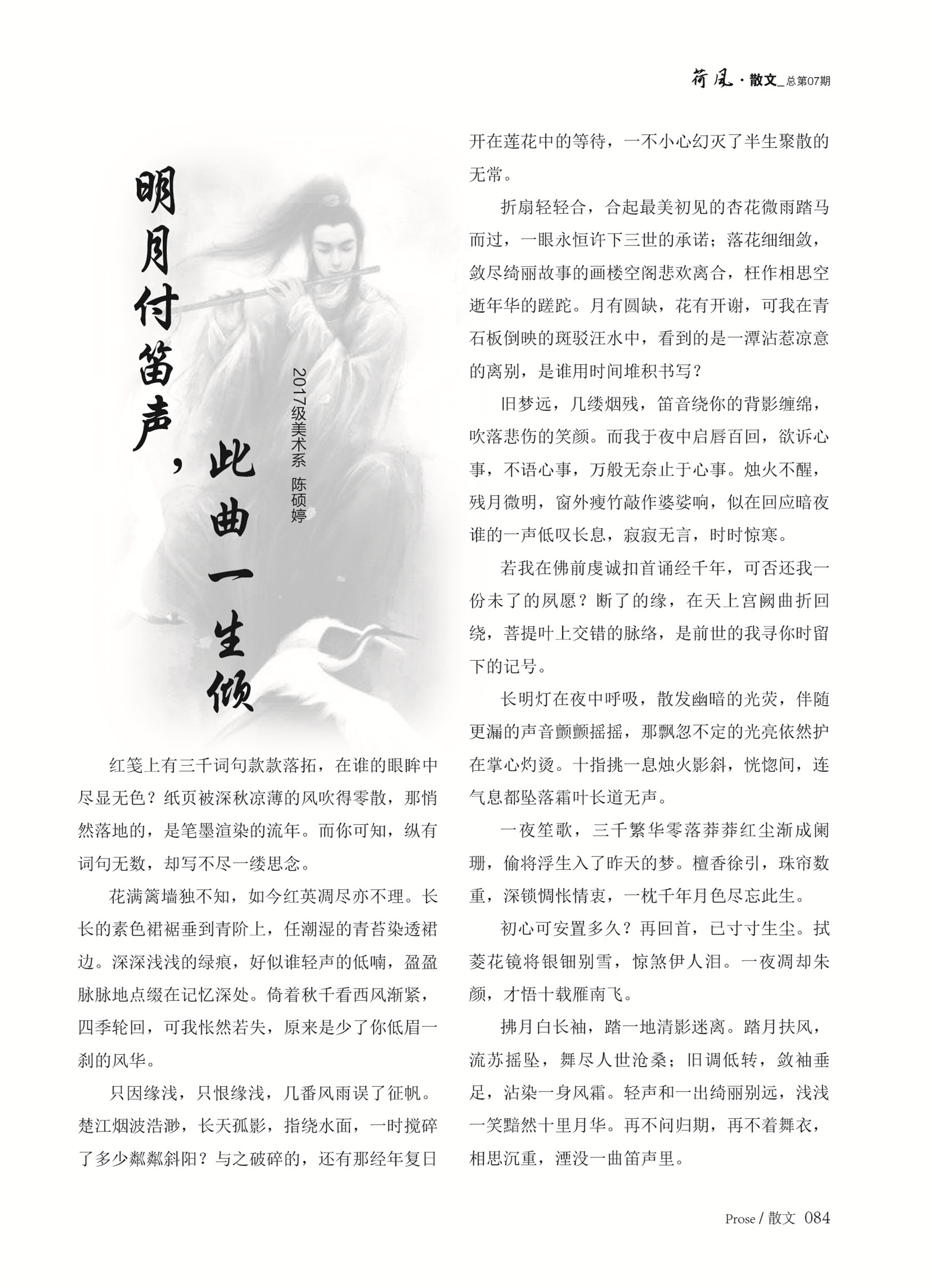 荷风·散文_总第07期

明月付笛声，此曲一生倾

2017级美术系 陈硕婷

红笺上有三千词句款款落拓，在谁的眼眸中尽显无色？纸页被深秋凉薄的风吹得零散，那悄然落地的，是笔墨渲染的流年。而你可知，纵有词句无数，却写不尽一缕思念。

花满篱墙独不知，如今红英凋尽亦不理。长长的素色裙裾垂到青阶上，任潮湿的青苔染透裙边。深深浅浅的绿痕，好似谁轻声的低喃，盈盈脉脉地点缀在记忆深处。倚着秋千看西风渐紧，四季轮回，可我怅然若失，原来是少了你低眉一刹的风华。

只因缘浅，只恨缘浅，几番风雨误了征帆。楚江烟波浩渺，长天孤影，指绕水面，一时搅碎了多少粼粼斜阳？与之破碎的，还有那经年复日开在莲花中的等待，一不小心幻灭了半生聚散的无常。

折扇轻轻合，合起最美初见的杏花微雨踏马而过，一眼永恒许下三世的承诺；落花细细敛，敛尽绮丽故事的画楼空阁悲欢离合，枉作相思空逝年华的蹉跎。月有圆缺，花有开谢，可我在青石板倒映的斑驳汪水中，看到的是一潭沾惹凉意的离别，是谁用时间堆积书写？

旧梦远，几缕烟残，笛音绕你的背影缠绵，吹落悲伤的笑颜。而我于夜中启唇百回，欲诉心事，不语心事，万般无奈止于心事。烛火不醒，残月微明，窗外瘦竹敲作婆娑响，似在回应暗夜谁的一声低叹长息，寂寂无言，时时惊寒。

若我在佛前虔诚扣首诵经千年，可否还我一份未了的夙愿？断了的缘，在天上宫阙曲折回绕，菩提叶上交错的脉络，是前世的我寻你时留下的记号。

长明灯在夜中呼吸，散发幽暗的光荧，伴随更漏的声音颤颤摇摇，那飘忽不定的光亮依然护在掌心灼烫。十指挑一息烛火影斜，恍惚间，连气息都坠落霜叶长道无声。

一夜笙歌，三千繁华零落莽莽红尘渐成阑珊，偷将浮生入了昨天的梦。檀香徐引，珠帘数重，深锁惆怅情衷，一枕千年月色尽忘此生。

初心可安置多久？再回首，已寸寸生尘。拭菱花镜将银钿别雪，惊煞伊人泪。一夜凋却朱颜，才悟十载雁南飞。

拂月白长袖，踏一地清影迷离。踏月扶风，流苏摇坠，舞尽人世沧桑；旧调低转，敛袖垂足，沾染一身风霜。轻声和一出绮丽别远，浅浅一笑黯然十里月华。再不问归期，再不着舞衣，相思沉重，湮没一曲笛声里。

Prose / 散文 084